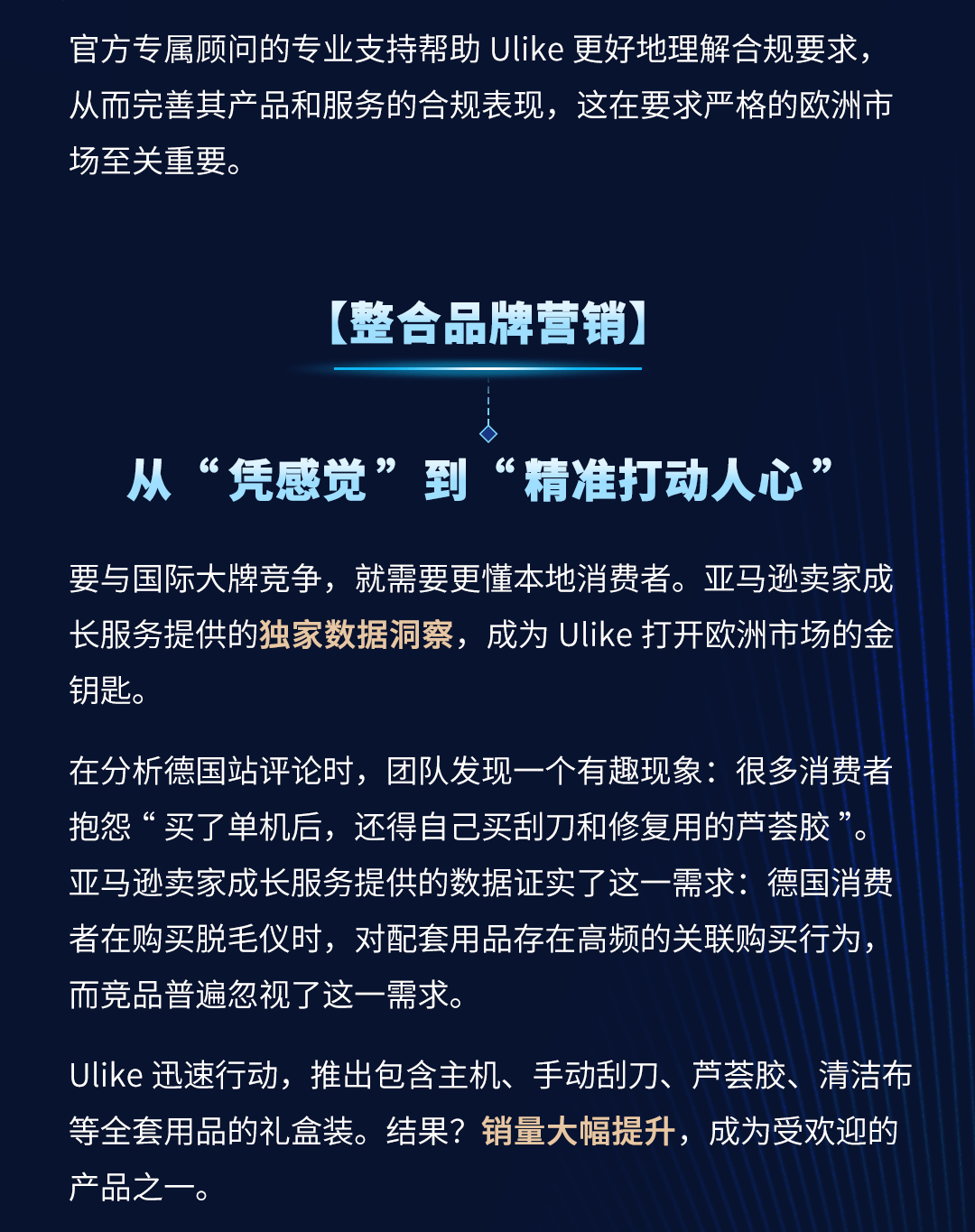 官方专属顾问的专业支持帮助 Ulike 更好地理解合规要求，从而完善其产品和服务的合规表现，这在要求严格的欧洲市场至关重要。

【整合品牌营销】

从“凭感觉”到“精准打动人心”

要与国际大牌竞争，就需要更懂本地消费者。亚马逊卖家成长服务提供的独家数据洞察，成为 Ulike 打开欧洲市场的金钥匙。

在分析德国站评论时，团队发现一个有趣现象：很多消费者抱怨“买了单机后，还得自己买刮刀和修复用的芦荟胶”。亚马逊卖家成长服务提供的数据证实了这一需求：德国消费者在购买脱毛仪时，对配套用品存在高频的关联购买行为，而竞品普遍忽视了这一需求。

Ulike 迅速行动，推出包含主机、手动刮刀、芦荟胶、清洁布等全套用品的礼盒装。结果？销量大幅提升，成为受欢迎的产品之一。